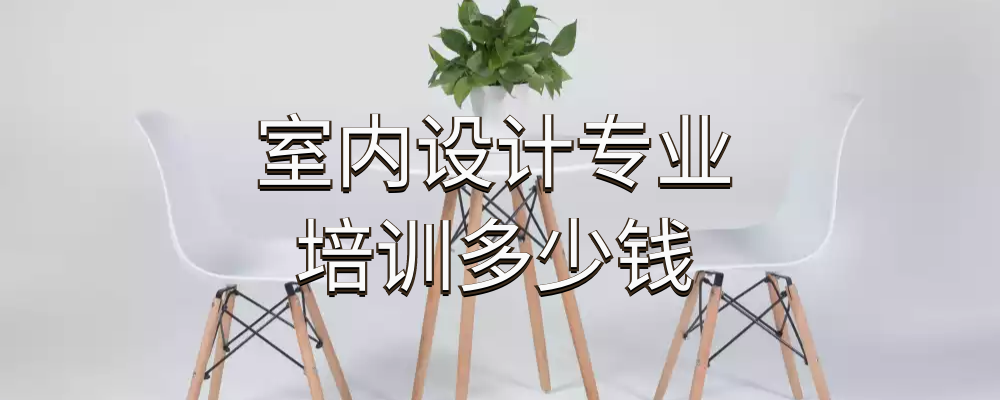 室内设计专业
培训多少钱